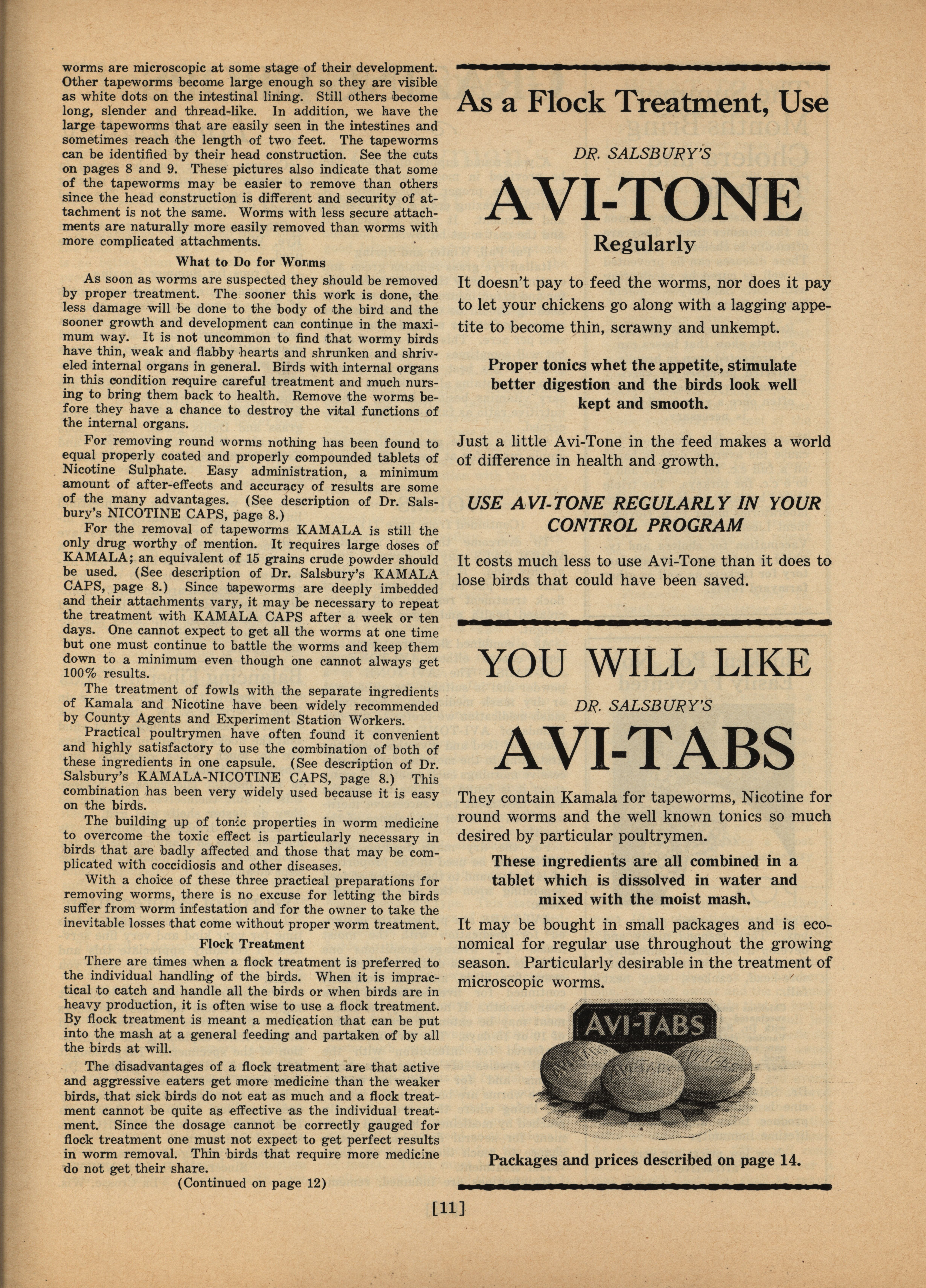 worms are microscopic at some stage of their development. Other tapeworms become large enough so they are visible as white dots on the intestinal lining. Still others become long, slender and thread-like. In addition, we have the large tapeworms that are easily seen in the intestines and sometimes reach the length of two feet. The tapeworms can be identified by their head construction. See the cuts on pages 8 and 9. These pictures also indicate that some of the tapeworms may be easier to remove than others since the head construction is different and security of attachment is not the same. Worms with less secure attachments are naturally more easily removed than worms with more complicated attachments.

What to Do for Worms

As soon as worms are suspected they should be removed by proper treatment. The sooner this work is done, the less damage will be done to the body of the bird and the sooner growth and development can continue in the maximum way. It is not uncommon to find that wormy birds have thin, weak and flabby hearts and shrunken and shriveled internal organs in general. Birds with internal organs in this condition require careful treatment and much nursing to bring them back to health. Remove the worms before they have a chance to destroy the vital functions of the internal organs.

For removing round worms nothing has been found to equal properly coated and properly compounded tablets of Nicotine Sulphate. Easy administration, a minimum amount of after-effects and accuracy of results are some of the many advantages. (See description of Dr. Salsbury's NICOTINE CAPS, page 8.)

For the removal of tapeworms KAMALA is still the only drug worthy of mention. It requires large doses of KAMALA; an equivalent of 15 grains crude powder should be used. (See description of Dr. Salsbury's KAMALA CAPS, page 8.) Since tapeworms are deeply imbedded and their attachments vary, it may be necessary to repeat the treatment with KAMALA CAPS after a week or ten days. One cannot expect to get all the worms at one time but one must continue to battle the worms and keep them down to a minimum even though one cannot always get 100% results.

The treatment of fowls with the separate ingredients of Kamala and Nicotine have been widely recommended by County Agents and Experiment Station Workers.

Practical poultrymen have often found it convenient and highly satisfactory to use the combination of both of these ingredients in one capsule. (See description of Dr. Salsbury's KAMALA-NICOTINE CAPS, page 8.) This combination has been very widely used because it is easy on the birds.

The building up of tonic properties in worm medicine to overcome the toxic effect is particularly necessary in birds that are badly affected and those that may be complicated with coccidiosis and other diseases.

With a choice of these three practical preparations for removing worms, there is no excuse for letting the birds suffer from worm infestation and for the owner to take the inevitable losses that come without proper worm treatment.

Flock Treatment

There are times when a flock treatment is preferred to the individual handling of the birds. When it is impractical to catch and handle all the birds or when birds are in heavy production, it is often wise to use a flock treatment. By flock treatment is meant a medication that can be put into the mash at a general feeding and partaken of by all the birds at will.

The disadvantages of a flock treatment are that active and aggressive eaters get more medicine than the weaker birds, that sick birds do not eat as much and a flock treatment cannot be quite as effective as the individual treatment. Since the dosage cannot be correctly gauged for flock treatment one must not expect to get perfect results in worm removal. Thin birds that require more medicine do not get their share.

(Continued on page 12)

As a Flock Treatment, Use

DR. SALSBURY'S

AVI-TONE

Regularly

It doesn't pay to feed the worms, nor does it pay to let your chickens go along with a lagging appetite to become thin, scrawny and unkempt.

Proper tonics whet the appetite, stimulate better digestion and the birds look well kept and smooth.

Just a little Avi-Tone in the feed makes a world of difference in health and growth.

USE AVI-TONE REGULARLY IN YOUR CONTROL PROGRAM

It costs much less to use Avi-Tone than it does to lose birds that could have been saved.

YOU WILL LIKE

DR. SALSBURY'S

AVI-TABS

They contain Kamala for tapeworms, Nicotine for round worms and the well known tonics so much desired by particular poultrymen.

These ingredients are all combined in a tablet which is dissolved in water and mixed with the moist mash.

It may be bought in small packages and is economical for regular use throughout the growing season. Particularly desirable in the treatment of microscopic worms.

AVI-TABS

AVI-TABS AVI-TABS AVI-TABS

Packages and prices described on page 14.

[11]